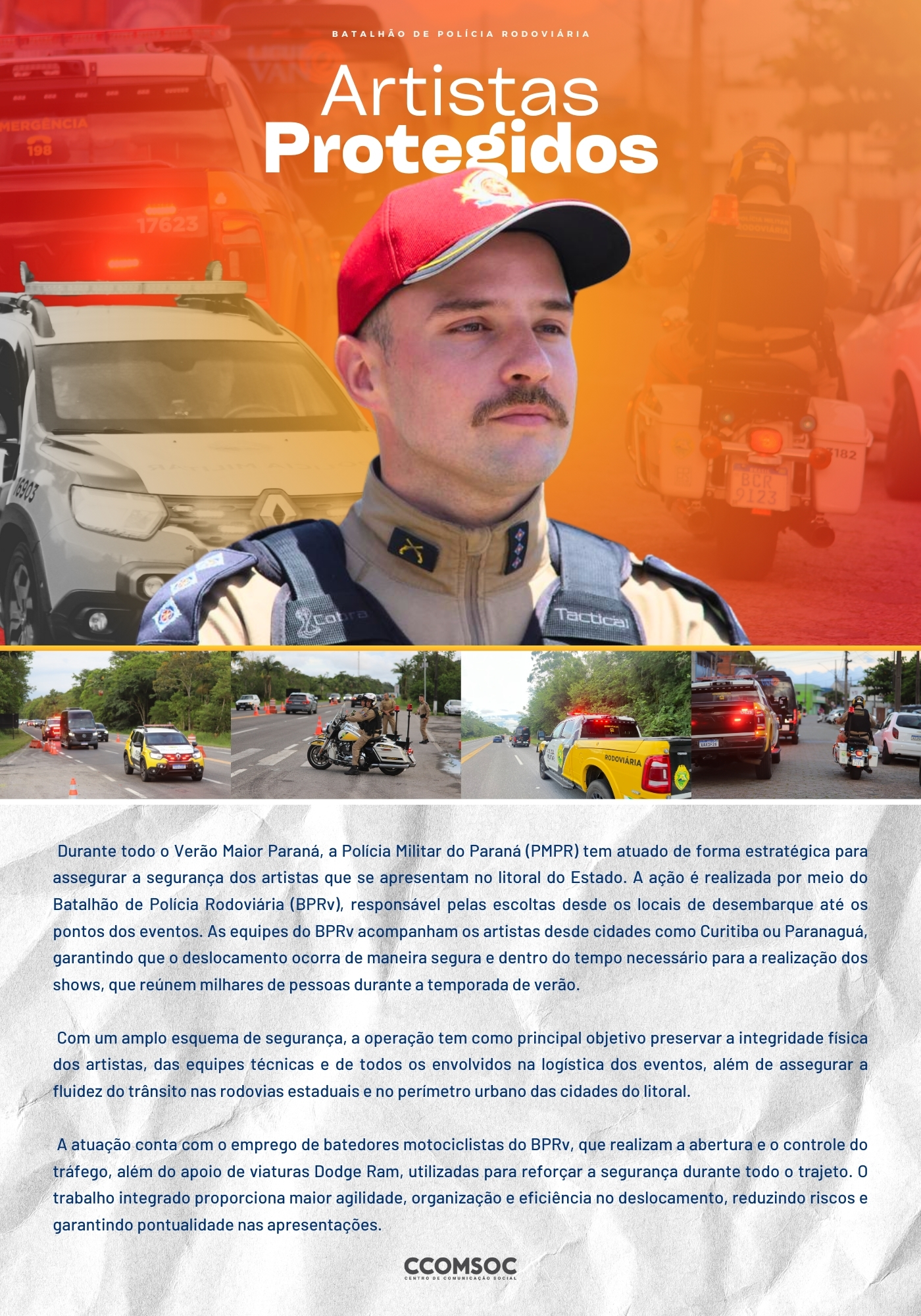 BATALHÃO DE POLÍCIA RODOVIÁRIA

Artistas
Protegidos

Durante todo o Verão Maior Paraná, a Polícia Militar do Paraná (PMPR) tem atuado de forma estratégica para assegurar a segurança dos artistas que se apresentam no litoral do Estado. A ação é realizada por meio do Batalhão de Polícia Rodoviária (BPRv), responsável pelas escoltas desde os locais de desembarque até os pontos dos eventos. As equipes do BPRv acompanham os artistas desde cidades como Curitiba ou Paranaguá, garantindo que o deslocamento ocorra de maneira segura e dentro do tempo necessário para a realização dos shows, que reúnem milhares de pessoas durante a temporada de verão.

Com um amplo esquema de segurança, a operação tem como principal objetivo preservar a integridade física dos artistas, das equipes técnicas e de todos os envolvidos na logística dos eventos, além de assegurar a fluidez do trânsito nas rodovias estaduais e no perímetro urbano das cidades do litoral.

A atuação conta com o emprego de batedores motociclistas do BPRv, que realizam a abertura e o controle do tráfego, além do apoio de viaturas Dodge Ram, utilizadas para reforçar a segurança durante todo o trajeto. O trabalho integrado proporciona maior agilidade, organização e eficiência no deslocamento, reduzindo riscos e garantindo pontualidade nas apresentações.

CCOMSOC
CENTRO DE COMUNICAÇÃO SOCIAL